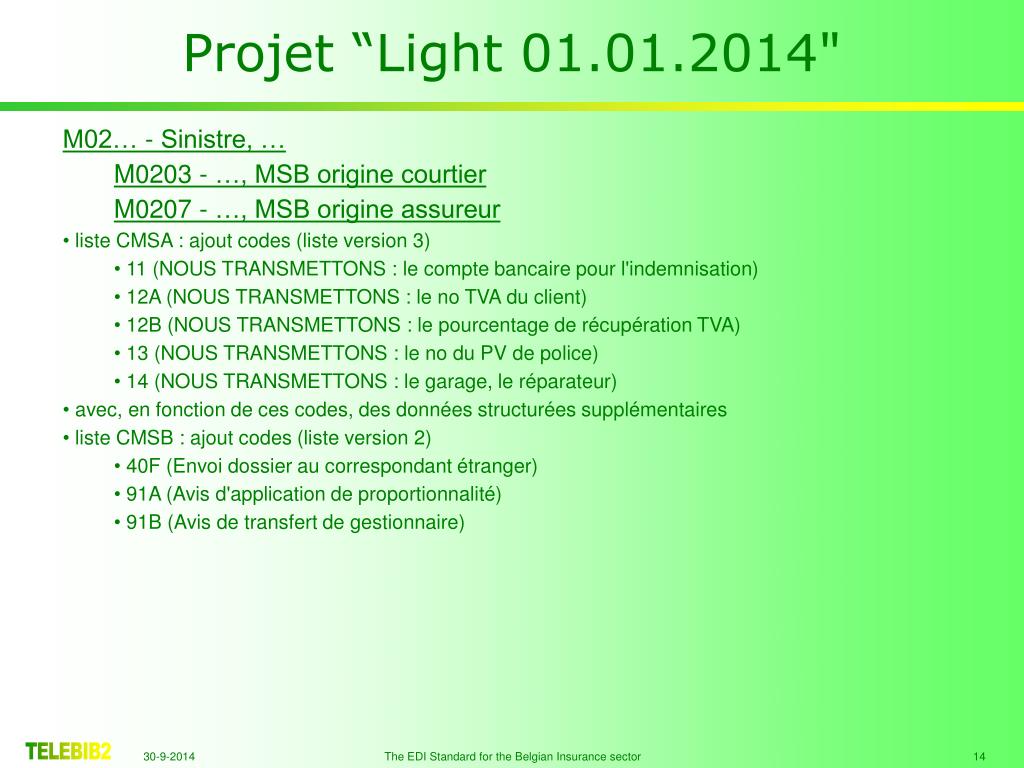 Projet “Light 01.01.2014"

M02… - Sinistre, …

M0203 - …, MSB origine courtier

M0207 - …, MSB origine assureur

• liste CMSA : ajout codes (liste version 3)

• 11 (NOUS TRANSMETTONS : le compte bancaire pour l'indemnisation)

• 12A (NOUS TRANSMETTONS : le no TVA du client)

• 12B (NOUS TRANSMETTONS : le pourcentage de récupération TVA)

• 13 (NOUS TRANSMETTONS : le no du PV de police)

• 14 (NOUS TRANSMETTONS : le garage, le réparateur)

• avec, en fonction de ces codes, des données structurées supplémentaires

• liste CMSB : ajout codes (liste version 2)

• 40F (Envoi dossier au correspondant étranger)

• 91A (Avis d'application de proportionnalité)

• 91B (Avis de transfert de gestionnaire)

TELEBIB2 30-9-2014 The EDI Standard for the Belgian Insurance sector 14